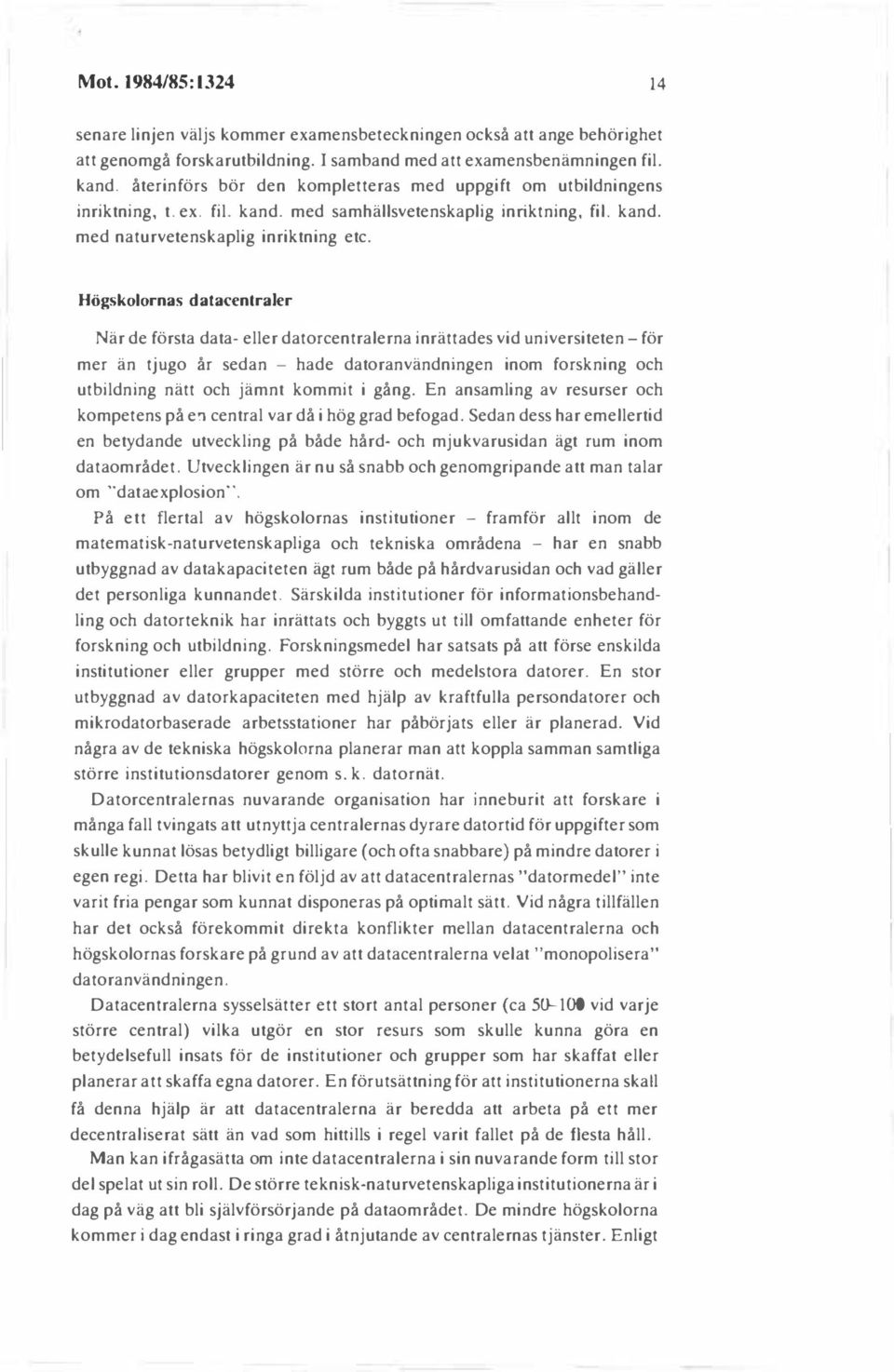 Mot. 1984/85:1324

14

senare linjen väljs kommer examensbeteckningen också att ange behörighet att genomgå forskarutbildning. I samband med att examensbenämningen fil. kand. återinförs bör den kompletteras med uppgift om utbildningens inriktning, t. ex. fil. kand. med samhällsvetenskaplig inriktning, fil. kand. med naturvetenskaplig inriktning etc.

Högskolornas datacentraler

När de första data- eller datorcentralerna inrättades vid universiteten – för mer än tjugo år sedan – hade datoranvändningen inom forskning och utbildning nätt och jämnt kommit i gång. En ansamling av resurser och kompetens på en central var då i hög grad befogad. Sedan dess har emellertid en betydande utveckling på både hård- och mjukvarusidan ägt rum inom dataområdet. Utvecklingen är nu så snabb och genomgripande att man talar om "dataexplosion".

På ett flertal av högskolornas institutioner – framför allt inom de matematisk-naturvetenskapliga och tekniska områdena – har en snabb utbyggnad av datakapaciteten ägt rum både på hårdvarusidan och vad gäller det personliga kunnandet. Särskilda institutioner för informationsbehandling och datorteknik har inrättats och byggts ut till omfattande enheter för forskning och utbildning. Forskningsmedel har satsats på att förse enskilda institutioner eller grupper med större och medelstora datorer. En stor utbyggnad av datorkapaciteten med hjälp av kraftfulla persondatorer och mikrodatorbaserade arbetsstationer har påbörjats eller är planerad. Vid några av de tekniska högskolorna planerar man att koppla samman samtliga större institutionsdatorer genom s. k. datornät.

Datorcentralernas nuvarande organisation har inneburit att forskare i många fall tvingats att utnyttja centralernas dyrare datortid för uppgifter som skulle kunnat lösas betydligt billigare (och ofta snabbare) på mindre datorer i egen regi. Detta har blivit en följd av att datacentralernas "datormedel" inte varit fria pengar som kunnat disponeras på optimalt sätt. Vid några tillfällen har det också förekommit direkta konflikter mellan datacentralerna och högskolornas forskare på grund av att datacentralerna velat "monopolisera" datoranvändningen.

Datacentralerna sysselsätter ett stort antal personer (ca 50–100 vid varje större central) vilka utgör en stor resurs som skulle kunna göra en betydelsefull insats för de institutioner och grupper som har skaffat eller planerar att skaffa egna datorer. En förutsättning för att institutionerna skall få denna hjälp är att datacentralerna är beredda att arbeta på ett mer decentraliserat sätt än vad som hittills i regel varit fallet på de flesta håll.

Man kan ifrågasätta om inte datacentralerna i sin nuvarande form till stor del spelat ut sin roll. De större teknisk-naturvetenskapliga institutionerna är i dag på väg att bli självförsörjande på dataområdet. De mindre högskolorna kommer i dag endast i ringa grad i åtnjutande av centralernas tjänster. Enligt